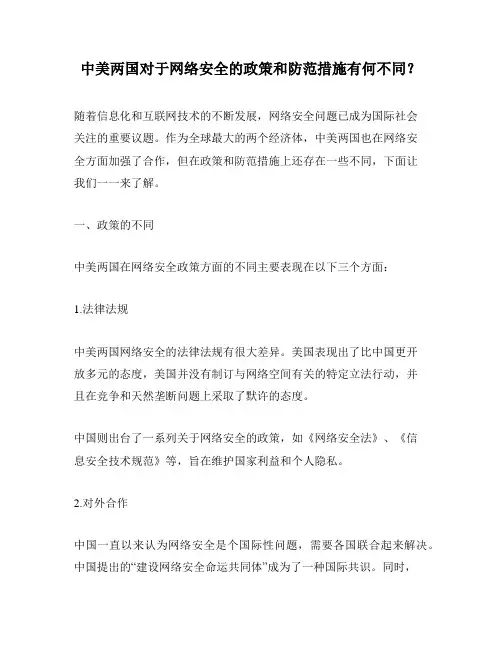 中美两国对于网络安全的政策和防范措施有何不同？

随着信息化和互联网技术的不断发展，网络安全问题已成为国际社会关注的重要议题。作为全球最大的两个经济体，中美两国也在网络安全方面加强了合作，但在政策和防范措施上还存在一些不同，下面让我们一一来了解。

一、政策的不同

中美两国在网络安全政策方面的不同主要表现在以下三个方面：

1.法律法规

中美两国网络安全的法律法规有很大差异。美国表现出了比中国更开放多元的态度，美国并没有制订与网络空间有关的特定立法行动，并且在竞争和天然垄断问题上采取了默许的态度。

中国则出台了一系列关于网络安全的政策，如《网络安全法》、《信息安全技术规范》等，旨在维护国家利益和个人隐私。

2.对外合作

中国一直以来认为网络安全是个国际性问题，需要各国联合起来解决。中国提出的“建设网络安全命运共同体”成为了一种国际共识。同时，